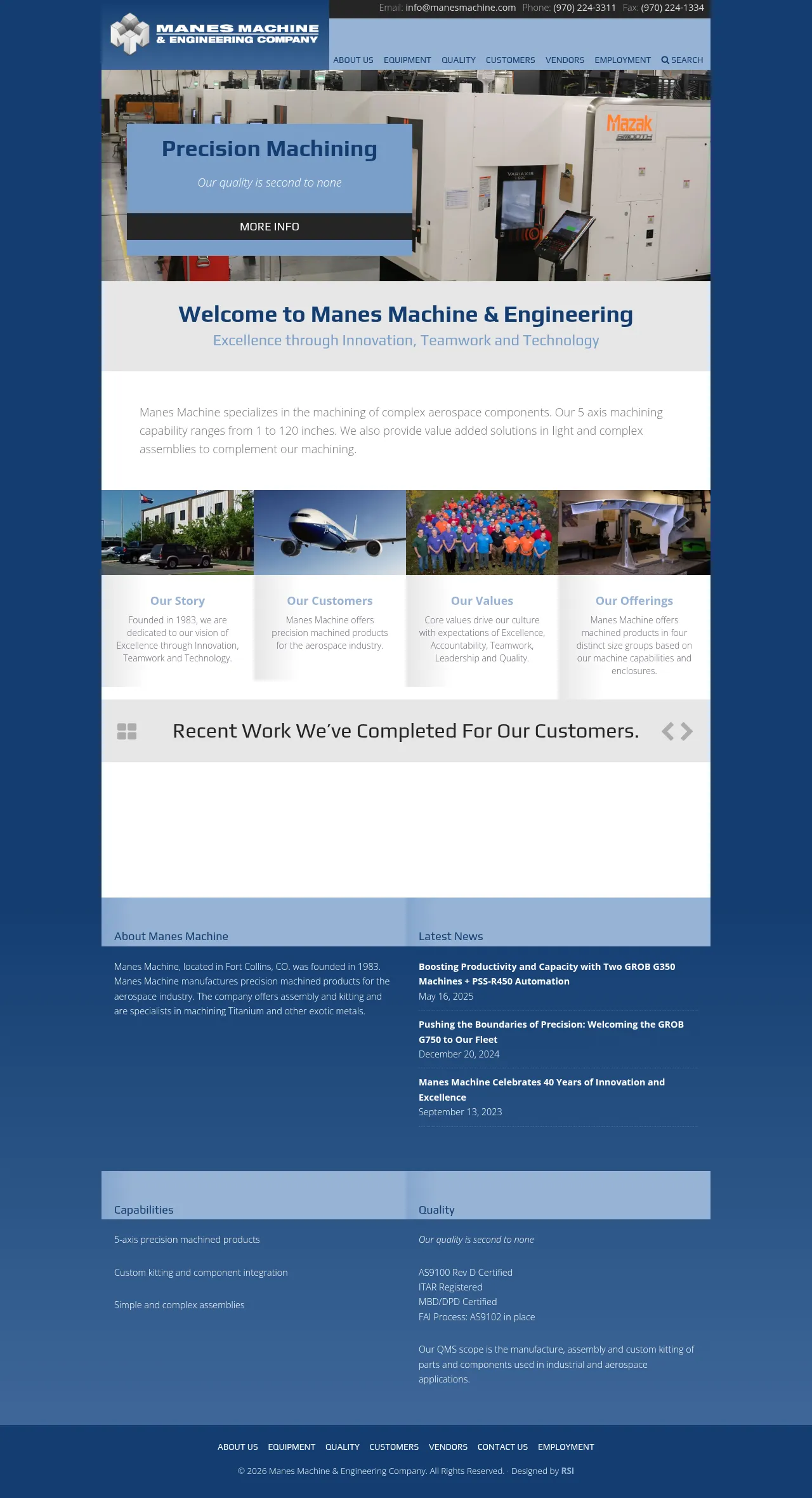 Email: info@manesmachine.com Phone: (970) 224-3311 Fax: (970) 224-1334

MANES MACHINE
& ENGINEERING COMPANY

ABOUT US EQUIPMENT QUALITY CUSTOMERS VENDORS EMPLOYMENT SEARCH

Mazak SMOOTH

VARIAXIS

Precision Machining

Our quality is second to none

MORE INFO

Welcome to Manes Machine & Engineering

Excellence through Innovation, Teamwork and Technology

Manes Machine specializes in the machining of complex aerospace components. Our 5 axis machining capability ranges from 1 to 120 inches. We also provide value added solutions in light and complex assemblies to complement our machining.

Our Story

Founded in 1983, we are dedicated to our vision of Excellence through Innovation, Teamwork and Technology.

Our Customers

Manes Machine offers precision machined products for the aerospace industry.

Our Values

Core values drive our culture with expectations of Excellence, Accountability, Teamwork, Leadership and Quality.

Our Offerings

Manes Machine offers machined products in four distinct size groups based on our machine capabilities and enclosures.

Recent Work We've Completed For Our Customers.

About Manes Machine

Manes Machine, located in Fort Collins, CO. was founded in 1983. Manes Machine manufactures precision machined products for the aerospace industry. The company offers assembly and kitting and are specialists in machining Titanium and other exotic metals.

Latest News

Boosting Productivity and Capacity with Two GROB G350 Machines + PSS-R450 Automation
May 16, 2025

Pushing the Boundaries of Precision: Welcoming the GROB G750 to Our Fleet
December 20, 2024

Manes Machine Celebrates 40 Years of Innovation and Excellence
September 13, 2023

Capabilities

5-axis precision machined products

Custom kitting and component integration

Simple and complex assemblies

Quality

Our quality is second to none

AS9100 Rev D Certified
ITAR Registered
MBD/DPD Certified
FAI Process: AS9102 in place

Our QMS scope is the manufacture, assembly and custom kitting of parts and components used in industrial and aerospace applications.

ABOUT US EQUIPMENT QUALITY CUSTOMERS VENDORS CONTACT US EMPLOYMENT

© 2026 Manes Machine & Engineering Company. All Rights Reserved. · Designed by RSI